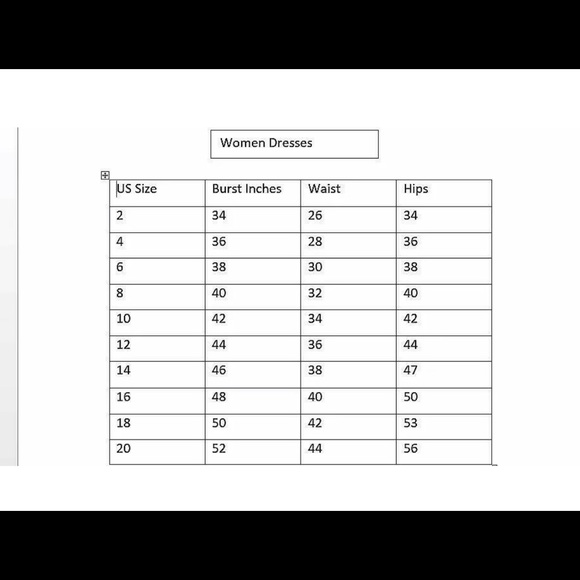 Women Dresses

| US Size | Burst Inches | Waist | Hips |
|---|---|---|---|
| 2 | 34 | 26 | 34 |
| 4 | 36 | 28 | 36 |
| 6 | 38 | 30 | 38 |
| 8 | 40 | 32 | 40 |
| 10 | 42 | 34 | 42 |
| 12 | 44 | 36 | 44 |
| 14 | 46 | 38 | 47 |
| 16 | 48 | 40 | 50 |
| 18 | 50 | 42 | 53 |
| 20 | 52 | 44 | 56 |